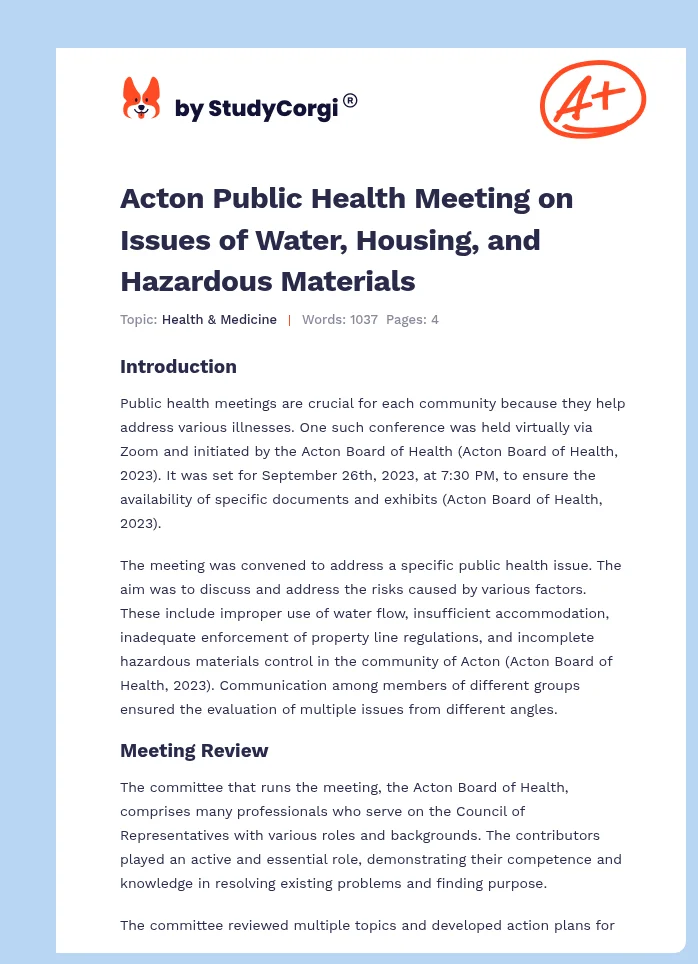 by StudyCorgi®

A+

Acton Public Health Meeting on Issues of Water, Housing, and Hazardous Materials

Topic: Health & Medicine | Words: 1037 Pages: 4

Introduction

Public health meetings are crucial for each community because they help address various illnesses. One such conference was held virtually via Zoom and initiated by the Acton Board of Health (Acton Board of Health, 2023). It was set for September 26th, 2023, at 7:30 PM, to ensure the availability of specific documents and exhibits (Acton Board of Health, 2023).

The meeting was convened to address a specific public health issue. The aim was to discuss and address the risks caused by various factors. These include improper use of water flow, insufficient accommodation, inadequate enforcement of property line regulations, and incomplete hazardous materials control in the community of Acton (Acton Board of Health, 2023). Communication among members of different groups ensured the evaluation of multiple issues from different angles.

Meeting Review

The committee that runs the meeting, the Acton Board of Health, comprises many professionals who serve on the Council of Representatives with various roles and backgrounds. The contributors played an active and essential role, demonstrating their competence and knowledge in resolving existing problems and finding purpose.

The committee reviewed multiple topics and developed action plans for